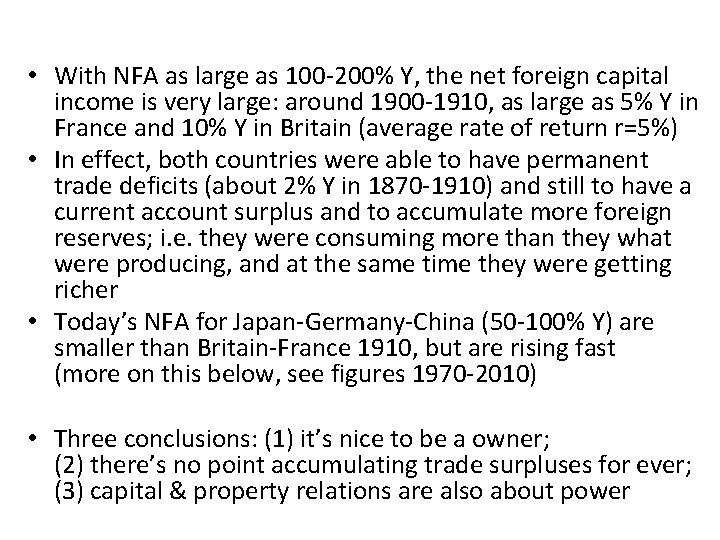 • With NFA as large as 100-200% Y, the net foreign capital income is very large: around 1900-1910, as large as 5% Y in France and 10% Y in Britain (average rate of return r=5%)
• In effect, both countries were able to have permanent trade deficits (about 2% Y in 1870-1910) and still to have a current account surplus and to accumulate more foreign reserves; i.e. they were consuming more than they what were producing, and at the same time they were getting richer
• Today's NFA for Japan-Germany-China (50-100% Y) are smaller than Britain-France 1910, but are rising fast (more on this below, see figures 1970-2010)

• Three conclusions: (1) it's nice to be a owner; (2) there's no point accumulating trade surpluses for ever; (3) capital & property relations are also about power